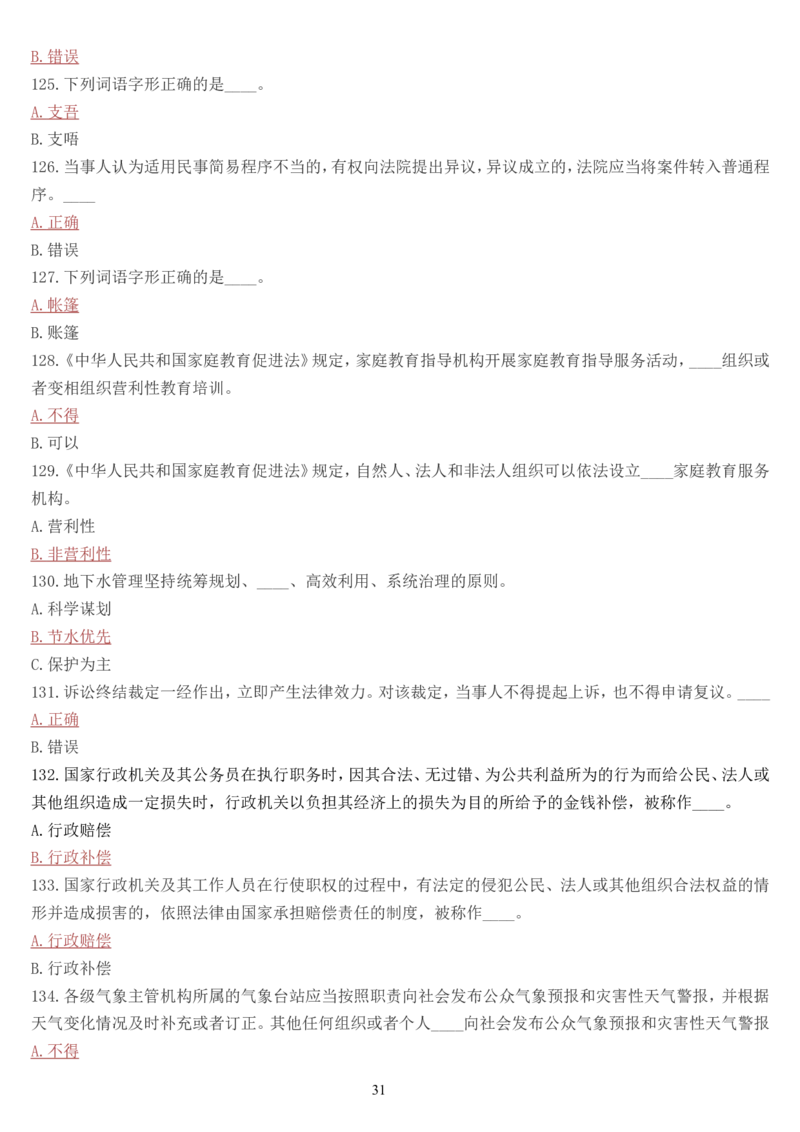 B. 错误

125. 下列词语字形正确的是____。

A. 支吾

B. 支唔

126. 当事人认为适用民事简易程序不当的，有权向法院提出异议，异议成立的，法院应当将案件转入普通程序。____

A. 正确

B. 错误

127. 下列词语字形正确的是____。

A. 帐篷

B. 账篷

128.《中华人民共和国家庭教育促进法》规定，家庭教育指导机构开展家庭教育指导服务活动，____组织或者变相组织营利性教育培训。

A. 不得

B. 可以

129.《中华人民共和国家庭教育促进法》规定，自然人、法人和非法人组织可以依法设立____家庭教育服务机构。

A. 营利性

B. 非营利性

130. 地下水管理坚持统筹规划、____、高效利用、系统治理的原则。

A. 科学谋划

B. 节水优先

C. 保护为主

131. 诉讼终结裁定一经作出，立即产生法律效力。对该裁定，当事人不得提起上诉，也不得申请复议。____

A. 正确

B. 错误

132. 国家行政机关及其公务员在执行职务时，因其合法、无过错、为公共利益所为的行为而给公民、法人或其他组织造成一定损失时，行政机关以负担其经济上的损失为目的所给予的金钱补偿，被称作____。

A. 行政赔偿

B. 行政补偿

133. 国家行政机关及其工作人员在行使职权的过程中，有法定的侵犯公民、法人或其他组织合法权益的情形并造成损害的，依照法律由国家承担赔偿责任的制度，被称作____。

A. 行政赔偿

B. 行政补偿

134. 各级气象主管机构所属的气象台站应当按照职责向社会发布公众气象预报和灾害性天气警报，并根据天气变化情况及时补充或者订正。其他任何组织或者个人____向社会发布公众气象预报和灾害性天气警报

A. 不得

31